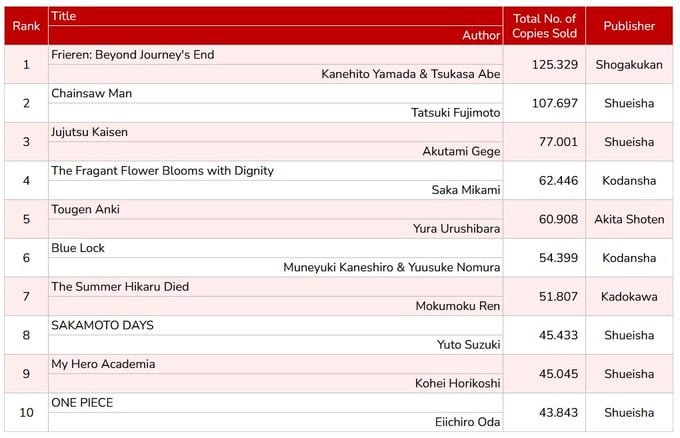 | Rank | Title / Author | Total No. of Copies Sold | Publisher |
|---|---|---|---|
| 1 | Frieren: Beyond Journey's End / Kanehito Yamada & Tsukasa Abe | 125.329 | Shogakukan |
| 2 | Chainsaw Man / Tatsuki Fujimoto | 107.697 | Shueisha |
| 3 | Jujutsu Kaisen / Akutami Gege | 77.001 | Shueisha |
| 4 | The Fragant Flower Blooms with Dignity / Saka Mikami | 62.446 | Kodansha |
| 5 | Tougen Anki / Yura Urushibara | 60.908 | Akita Shoten |
| 6 | Blue Lock / Muneyuki Kaneshiro & Yuusuke Nomura | 54.399 | Kodansha |
| 7 | The Summer Hikaru Died / Mokumoku Ren | 51.807 | Kadokawa |
| 8 | SAKAMOTO DAYS / Yuto Suzuki | 45.433 | Shueisha |
| 9 | My Hero Academia / Kohei Horikoshi | 45.045 | Shueisha |
| 10 | ONE PIECE / Eiichiro Oda | 43.843 | Shueisha |